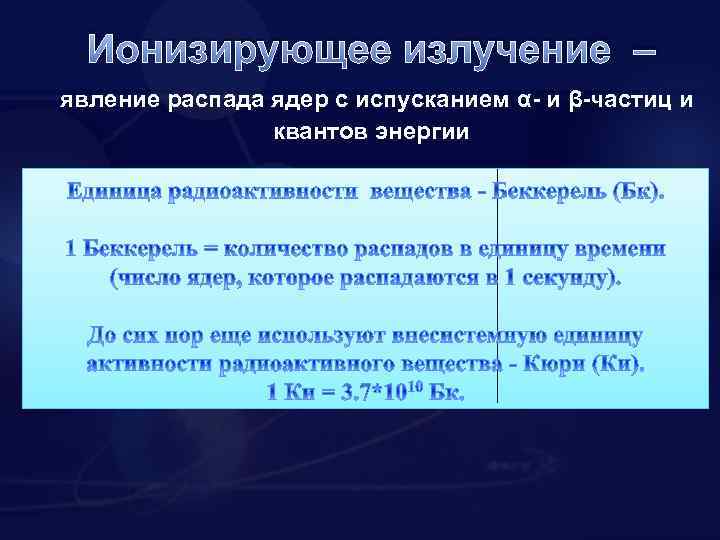 Ионизирующее излучение –

явление распада ядер с испусканием α- и β-частиц и квантов энергии

Единица радиоактивности вещества - Беккерель (Бк).

1 Беккерель = количество распадов в единицу времени (число ядер, которое распадаются в 1 секунду).

До сих пор еще используют внесистемную единицу активности радиоактивного вещества - Кюри (Ки).
1 Ки = $3.7*10^{10}$ Бк.